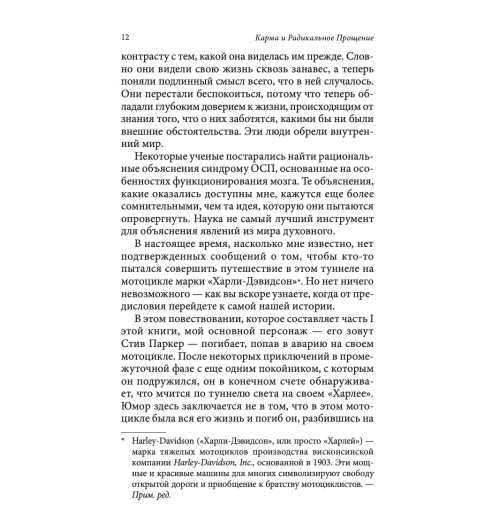 12 Карма и Радикальное Прощение

контрасту с тем, какой она виделась им прежде. Словно они видели свою жизнь сквозь занавес, а теперь поняли подлинный смысл всего, что в ней случалось. Они перестали беспокоиться, потому что теперь обладали глубоким доверием к жизни, происходящим от знания того, что о них заботятся, какими бы ни были внешние обстоятельства. Эти люди обрели внутренний мир.

Некоторые ученые постарались найти рациональные объяснения синдрому ОСП, основанные на особенностях функционирования мозга. Те объяснения, какие оказались доступны мне, кажутся еще более сомнительными, чем та идея, которую они пытаются опровергнуть. Наука не самый лучший инструмент для объяснения явлений из мира духовного.

В настоящее время, насколько мне известно, нет подтвержденных сообщений о том, чтобы кто-то пытался совершить путешествие в этом туннеле на мотоцикле марки «Харли-Дэвидсон»*. Но нет ничего невозможного — как вы вскоре узнаете, когда от предисловия перейдете к самой нашей истории.

В этом повествовании, которое составляет часть I этой книги, мой основной персонаж — его зовут Стив Паркер — погибает, попав в аварию на своем мотоцикле. После некоторых приключений в промежуточной фазе с еще одним покойником, с которым он подружился, он в конечном счете обнаруживает, что мчится по туннелю света на своем «Харлее». Юмор здесь заключается не в том, что в этом мотоцикле была вся его жизнь и погиб он, разбившись на

* Harley-Davidson («Харли-Дэвидсон», или просто «Харлей») — марка тяжелых мотоциклов производства висконсинской компании Harley-Davidson, Inc., основанной в 1903. Эти мощные и красивые машины для многих символизируют свободу открытой дороги и приобщение к братству мотоциклистов. — Прим. ред.